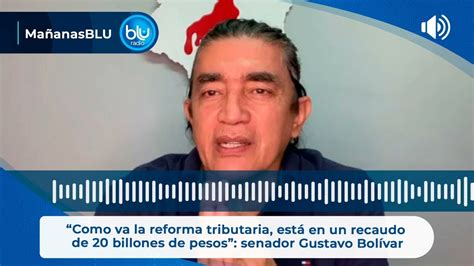 MañanasBLU

blu radio

“Como va la reforma tributaria, está en un recaudo de 20 billones de pesos”: senador Gustavo Bolívar